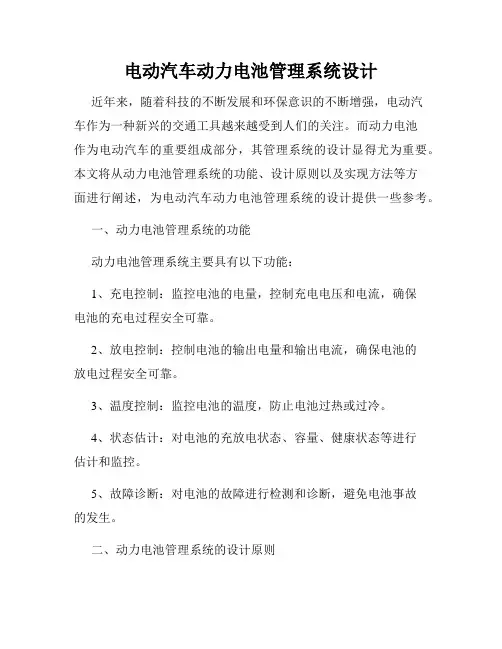 电动汽车动力电池管理系统设计

近年来，随着科技的不断发展和环保意识的不断增强，电动汽车作为一种新兴的交通工具越来越受到人们的关注。而动力电池作为电动汽车的重要组成部分，其管理系统的设计显得尤为重要。本文将从动力电池管理系统的功能、设计原则以及实现方法等方面进行阐述，为电动汽车动力电池管理系统的设计提供一些参考。

一、动力电池管理系统的功能

动力电池管理系统主要具有以下功能：

1、充电控制：监控电池的电量，控制充电电压和电流，确保电池的充电过程安全可靠。

2、放电控制：控制电池的输出电量和输出电流，确保电池的放电过程安全可靠。

3、温度控制：监控电池的温度，防止电池过热或过冷。

4、状态估计：对电池的充放电状态、容量、健康状态等进行估计和监控。

5、故障诊断：对电池的故障进行检测和诊断，避免电池事故的发生。

二、动力电池管理系统的设计原则